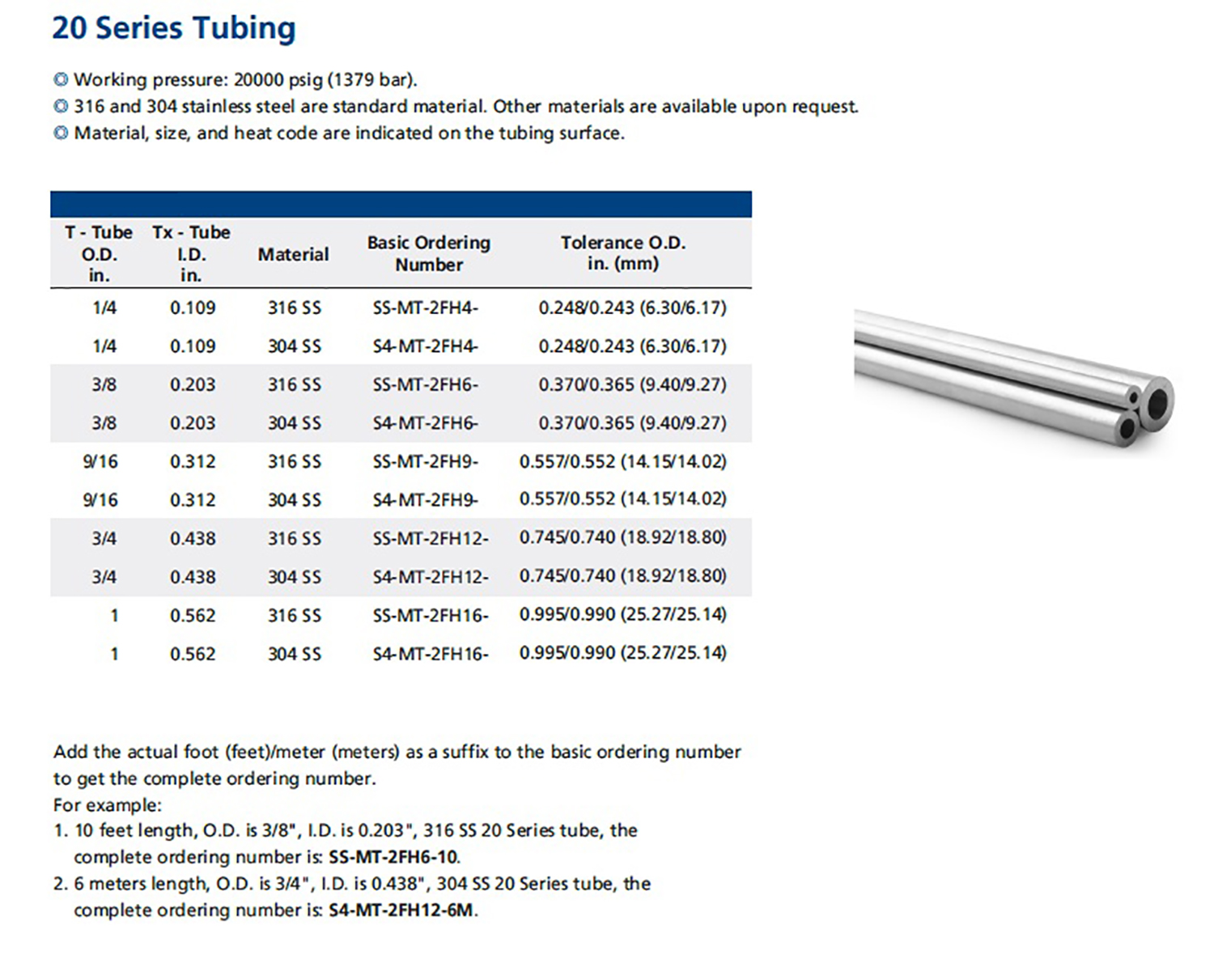 20 Series Tubing

◎ Working pressure: 20000 psig (1379 bar).
◎ 316 and 304 stainless steel are standard material. Other materials are available upon request.
◎ Material, size, and heat code are indicated on the tubing surface.

| T - Tube O.D. in. | Tx - Tube I.D. in. | Material | Basic Ordering Number | Tolerance O.D. in. (mm) |
|---|---|---|---|---|
| 1/4 | 0.109 | 316 SS | SS-MT-2FH4- | 0.248/0.243 (6.30/6.17) |
| 1/4 | 0.109 | 304 SS | S4-MT-2FH4- | 0.248/0.243 (6.30/6.17) |
| 3/8 | 0.203 | 316 SS | SS-MT-2FH6- | 0.370/0.365 (9.40/9.27) |
| 3/8 | 0.203 | 304 SS | S4-MT-2FH6- | 0.370/0.365 (9.40/9.27) |
| 9/16 | 0.312 | 316 SS | SS-MT-2FH9- | 0.557/0.552 (14.15/14.02) |
| 9/16 | 0.312 | 304 SS | S4-MT-2FH9- | 0.557/0.552 (14.15/14.02) |
| 3/4 | 0.438 | 316 SS | SS-MT-2FH12- | 0.745/0.740 (18.92/18.80) |
| 3/4 | 0.438 | 304 SS | S4-MT-2FH12- | 0.745/0.740 (18.92/18.80) |
| 1 | 0.562 | 316 SS | SS-MT-2FH16- | 0.995/0.990 (25.27/25.14) |
| 1 | 0.562 | 304 SS | S4-MT-2FH16- | 0.995/0.990 (25.27/25.14) |

Add the actual foot (feet)/meter (meters) as a suffix to the basic ordering number to get the complete ordering number.
For example:
1. 10 feet length, O.D. is 3/8", I.D. is 0.203", 316 SS 20 Series tube, the complete ordering number is: SS-MT-2FH6-10.
2. 6 meters length, O.D. is 3/4", I.D. is 0.438", 304 SS 20 Series tube, the complete ordering number is: S4-MT-2FH12-6M.